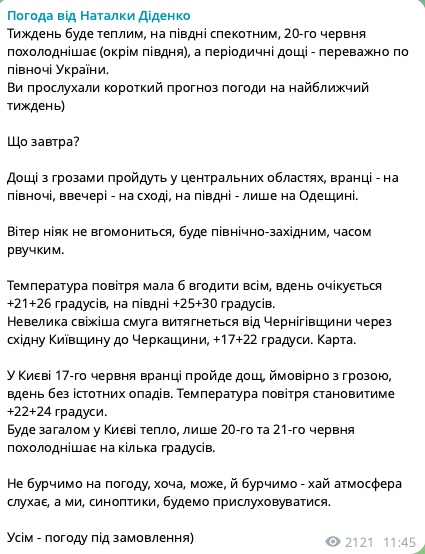 Погода від Наталки Діденко
Тиждень буде теплим, на півдні спекотним, 20-го червня похолоднішає (окрім півдня), а періодичні дощі - переважно по півночі України.
Ви прослухали короткий прогноз погоди на найближчий тиждень)

Що завтра?

Дощі з грозами пройдуть у центральних областях, вранці - на півночі, ввечері - на сході, на півдні - лише на Одещині.

Вітер ніяк не вгомониться, буде північно-західним, часом рвучким.

Температура повітря мала б вгодити всім, вдень очікується +21+26 градусів, на півдні +25+30 градусів.
Невелика свіжіша смуга витягнеться від Чернігівщини через східну Київщину до Черкащини, +17+22 градуси. Карта.

У Києві 17-го червня вранці пройде дощ, ймовірно з грозою, вдень без істотних опадів. Температура повітря становитиме +22+24 градуси.
Буде загалом у Києві тепло, лише 20-го та 21-го червня похолоднішає на кілька градусів.

Не бурчимо на погоду, хоча, може, й бурчимо - хай атмосфера слухає, а ми, синоптики, будемо прислуховуватися.

Усім - погоду під замовлення)

2121 11:45